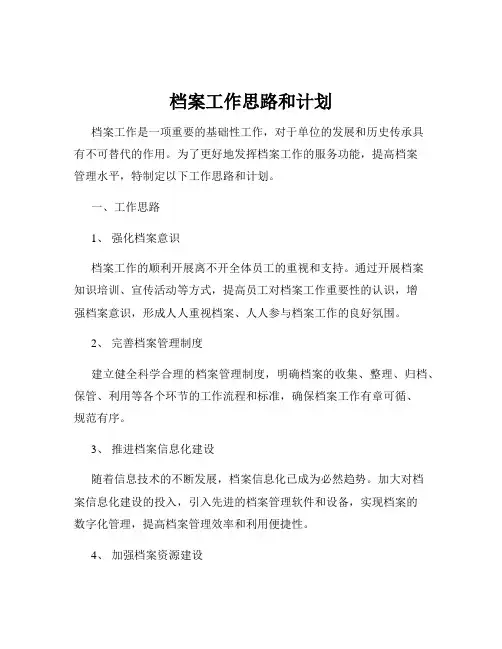 档案工作思路和计划

档案工作是一项重要的基础性工作，对于单位的发展和历史传承具有不可替代的作用。为了更好地发挥档案工作的服务功能，提高档案管理水平，特制定以下工作思路和计划。

一、工作思路

1、 强化档案意识

档案工作的顺利开展离不开全体员工的重视和支持。通过开展档案知识培训、宣传活动等方式，提高员工对档案工作重要性的认识，增强档案意识，形成人人重视档案、人人参与档案工作的良好氛围。

2、 完善档案管理制度

建立健全科学合理的档案管理制度，明确档案的收集、整理、归档、保管、利用等各个环节的工作流程和标准，确保档案工作有章可循、规范有序。

3、 推进档案信息化建设

随着信息技术的不断发展，档案信息化已成为必然趋势。加大对档案信息化建设的投入，引入先进的档案管理软件和设备，实现档案的数字化管理，提高档案管理效率和利用便捷性。

4、 加强档案资源建设